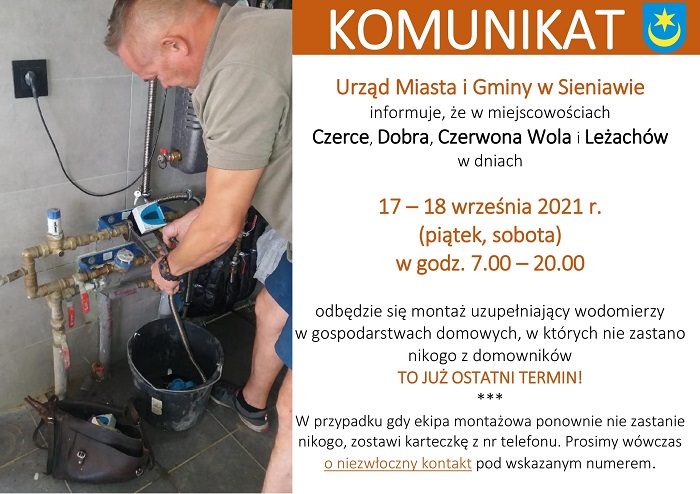 KOMUNIKAT

Urząd Miasta i Gminy w Sieniawie
informuje, że w miejscowościach
Czerce, Dobra, Czerwona Wola i Leżachów
w dniach

17 – 18 września 2021 r.
(piątek, sobota)
w godz. 7.00 – 20.00

odbędzie się montaż uzupełniający wodomierzy w gospodarstwach domowych, w których nie zastano nikogo z domowników
TO JUŻ OSTATNI TERMIN!
***
W przypadku gdy ekipa montażowa ponownie nie zastanie nikogo, zostawi karteczkę z nr telefonu. Prosimy wówczas o niezwłoczny kontakt pod wskazanym numerem.